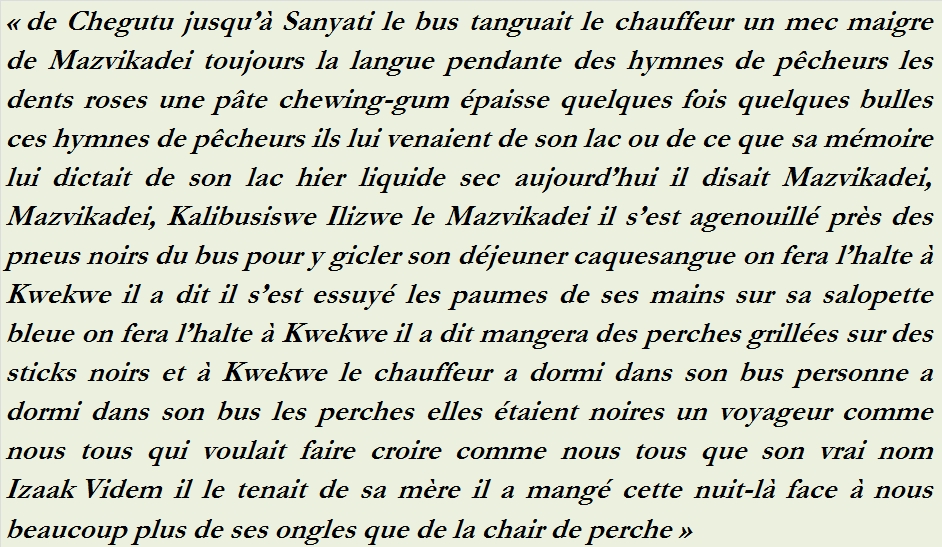 « de Chegutu jusqu'à Sanyati le bus tanguait le chauffeur un mec maigre de Mazvikadei toujours la langue pendante des hymnes de pêcheurs les dents roses une pâte chewing-gum épaisse quelques fois quelques bulles ces hymnes de pêcheurs ils lui venaient de son lac ou de ce que sa mémoire lui dictait de son lac hier liquide sec aujourd'hui il disait Mazvikadei, Mazvikadei, Kalibusiswe Ilizwe le Mazvikadei il s'est agenouillé près des pneus noirs du bus pour y gicler son déjeuner caquesangue on fera l'halte à Kwekwe il a dit il s'est essuyé les paumes de ses mains sur sa salopette bleue on fera l'halte à Kwekwe il a dit mangera des perches grillées sur des sticks noirs et à Kwekwe le chauffeur a dormi dans son bus personne a dormi dans son bus les perches elles étaient noires un voyageur comme nous tous qui voulait faire croire comme nous tous que son vrai nom Izaak Videm il le tenait de sa mère il a mangé cette nuit-là face à nous beaucoup plus de ses ongles que de la chair de perche »